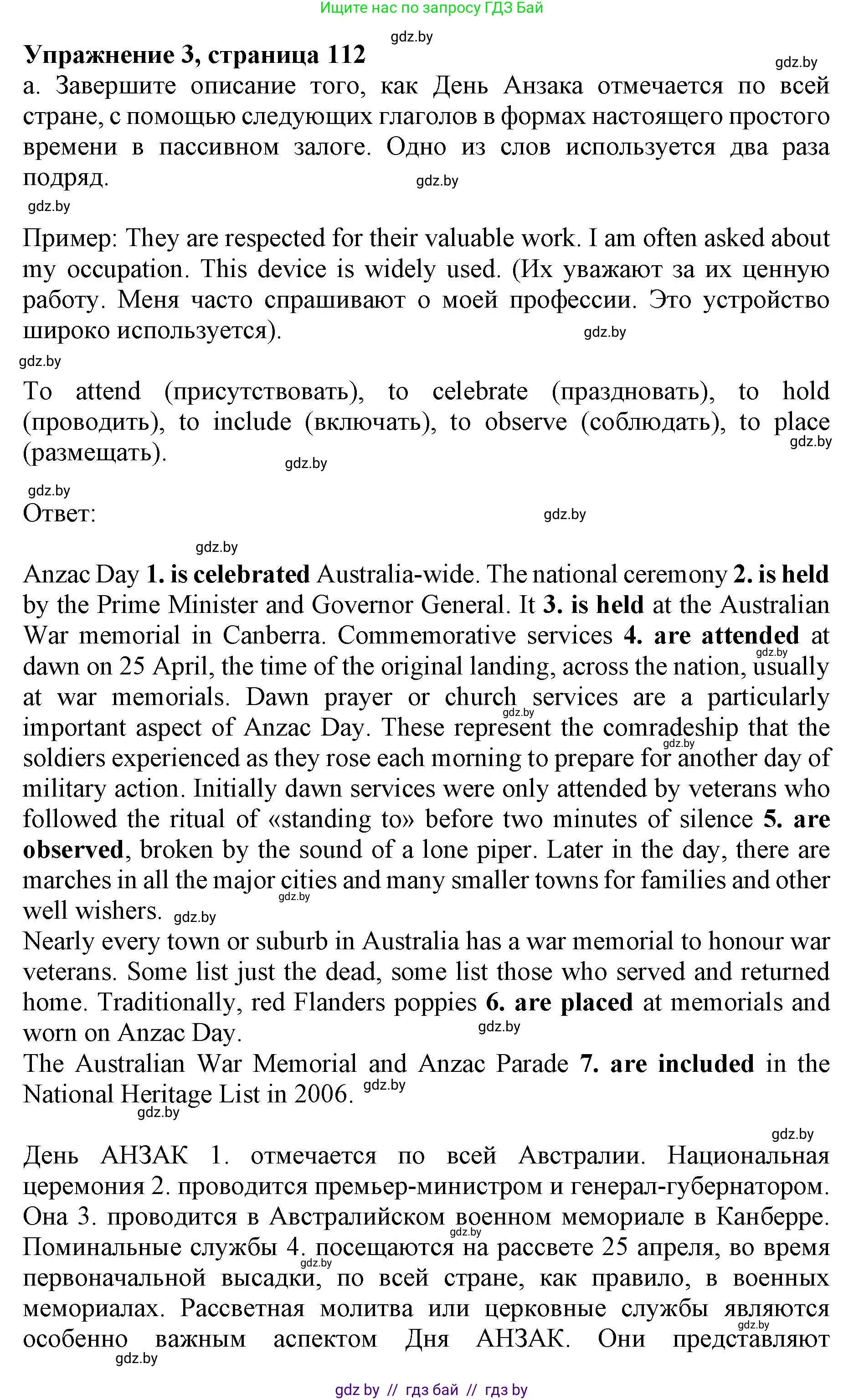 Ищите нас по запросу ГДЗ Бай

gdz.by

**Упражнение 3, страница 112**

gdz.by

a. Завершите описание того, как День Анзака отмечается по всей стране, с помощью следующих глаголов в формах настоящего простого времени в пассивном залоге. Одно из слов используется два раза подряд.

gdz.by

gdz.by

Пример: They are respected for their valuable work. I am often asked about my occupation. This device is widely used. (Их уважают за их ценную работу. Меня часто спрашивают о моей профессии. Это устройство широко используется).

gdz.by

gdz.by

To attend (присутствовать), to celebrate (праздновать), to hold (проводить), to include (включать), to observe (соблюдать), to place (размещать).

gdz.by

gdz.by

gdz.by

Ответ:

gdz.by

gdz.by

Anzac Day **1. is celebrated** Australia-wide. The national ceremony **2. is held** by the Prime Minister and Governor General. It **3. is held** at the Australian War memorial in Canberra. Commemorative services **4. are attended** at dawn on 25 April, the time of the original landing, across the nation, usually at war memorials. Dawn prayer or church services are a particularly important aspect of Anzac Day. These represent the comradeship that the soldiers experienced as they rose each morning to prepare for another day of military action. Initially dawn services were only attended by veterans who followed the ritual of «standing to» before two minutes of silence **5. are observed**, broken by the sound of a lone piper. Later in the day, there are marches in all the major cities and many smaller towns for families and other well wishers.

gdz.by gdz.by gdz.by gdz.by gdz.by

Nearly every town or suburb in Australia has a war memorial to honour war veterans. Some list just the dead, some list those who served and returned home. Traditionally, red Flanders poppies **6. are placed** at memorials and worn on Anzac Day.

gdz.by

The Australian War Memorial and Anzac Parade **7. are included** in the National Heritage List in 2006.

gdz.by

gdz.by

gdz.by

День АНЗАК 1. отмечается по всей Австралии. Национальная церемония 2. проводится премьер-министром и генерал-губернатором. Она 3. проводится в Австралийском военном мемориале в Канберре. Поминальные службы 4. посещаются на рассвете 25 апреля, во время первоначальной высадки, по всей стране, как правило, в военных мемориалах. Рассветная молитва или церковные службы являются особенно важным аспектом Дня АНЗАК. Они представляют

gdz.by gdz.by gdz.by gdz.by

gdz by // гдз бай // гдз by